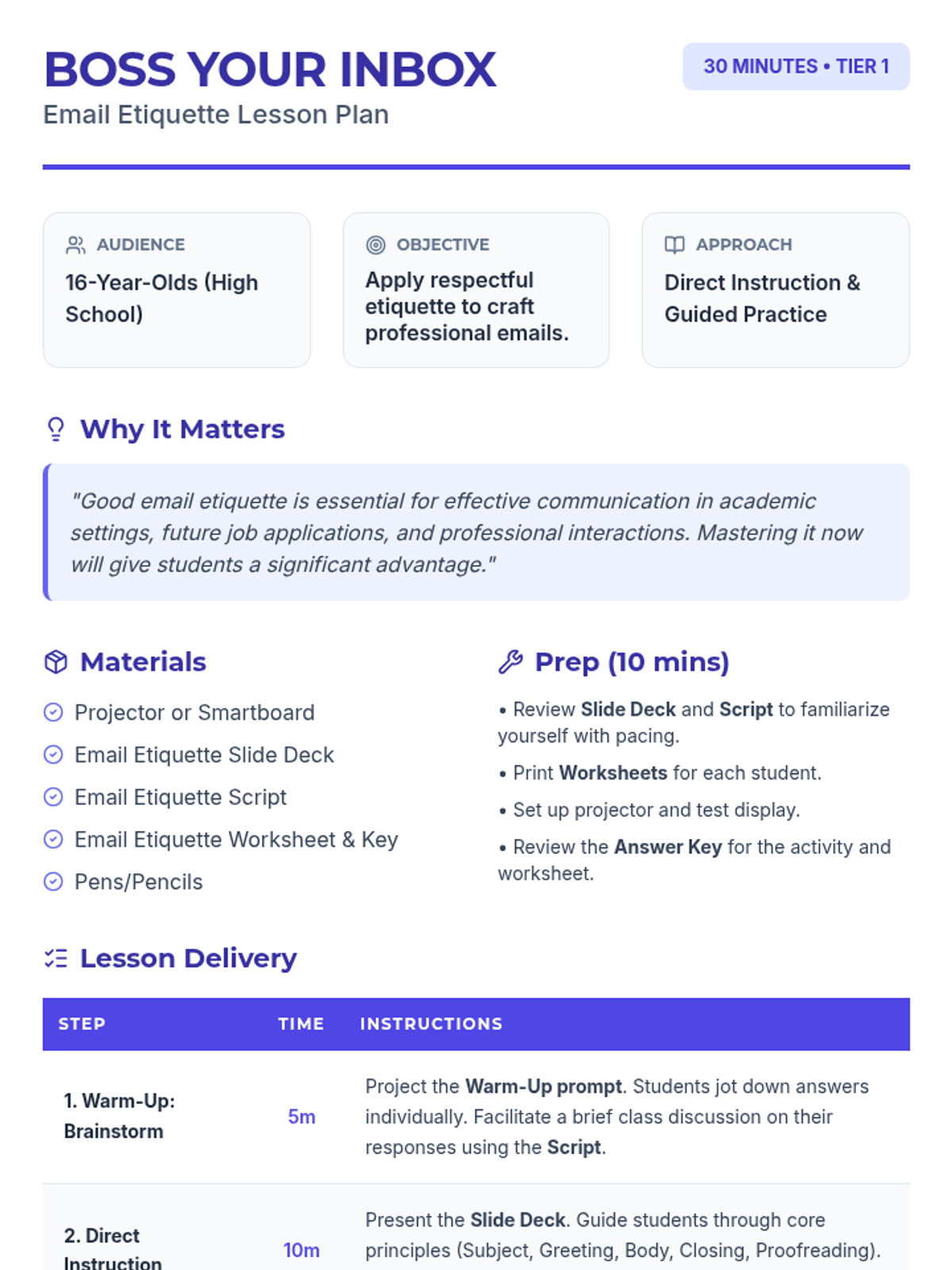 BOSS YOUR INBOX
Email Etiquette Lesson Plan

30 MINUTES • TIER 1

AUDIENCE
16-Year-Olds (High School)

OBJECTIVE
Apply respectful etiquette to craft professional emails.

APPROACH
Direct Instruction & Guided Practice

Why It Matters

"Good email etiquette is essential for effective communication in academic settings, future job applications, and professional interactions. Mastering it now will give students a significant advantage."

Materials

Projector or Smartboard
Email Etiquette Slide Deck
Email Etiquette Script
Email Etiquette Worksheet & Key
Pens/Pencils

Prep (10 mins)

• Review Slide Deck and Script to familiarize yourself with pacing.
• Print Worksheets for each student.
• Set up projector and test display.
• Review the Answer Key for the activity and worksheet.

Lesson Delivery

| STEP | TIME | INSTRUCTIONS |
|---|---|---|
| 1. Warm-Up: Brainstorm | 5m | Project the Warm-Up prompt. Students jot down answers individually. Facilitate a brief class discussion on their responses using the Script. |
| 2. Direct Instruction | 10m | Present the Slide Deck. Guide students through core principles (Subject, Greeting, Body, Closing, Proofreading). |